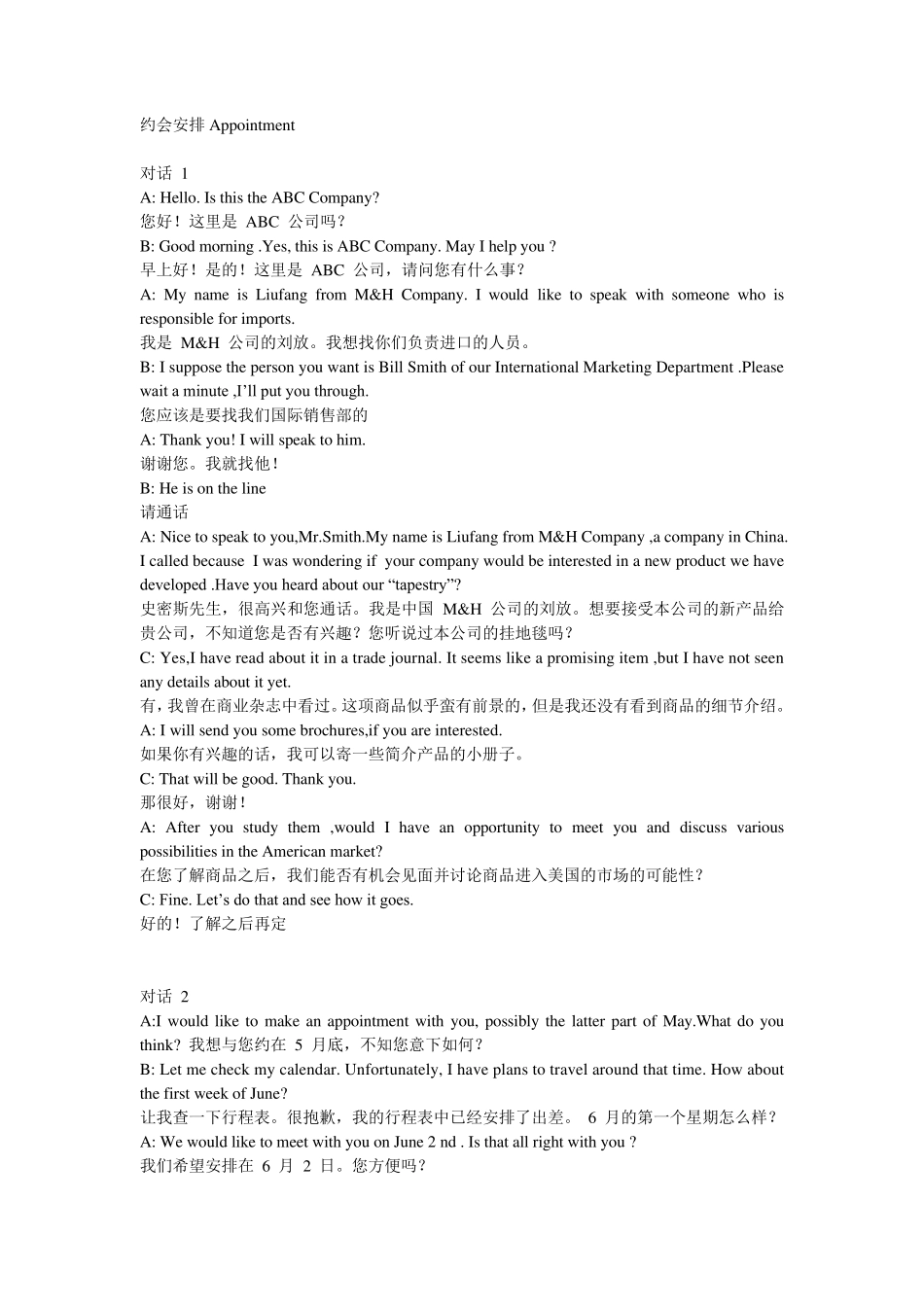 约会安排 Appointment

对话 1
A: Hello. Is this the ABC Company?
您好！这里是 ABC 公司吗？
B: Good morning .Yes, this is ABC Company. May I help you ?
早上好！是的！这里是 ABC 公司，请问您有什么事？
A: My name is Liufang from M&H Company. I would like to speak with someone who is responsible for imports.
我是 M&H 公司的刘放。我想找你们负责进口的人员。
B: I suppose the person you want is Bill Smith of our International Marketing Department .Please wait a minute ,I'll put you through.
您应该是要找我们国际销售部的
A: Thank you! I will speak to him.
谢谢您。我就找他！
B: He is on the line
请通话
A: Nice to speak to you,Mr.Smith.My name is Liufang from M&H Company ,a company in China. I called because I was wondering if your company would be interested in a new product we have developed .Have you heard about our "tapestry"?
史密斯先生，很高兴和您通话。我是中国 M&H 公司的刘放。想要接受本公司的新产品给贵公司，不知道您是否有兴趣？您听说过本公司的挂地毯吗？
C: Yes,I have read about it in a trade journal. It seems like a promising item ,but I have not seen any details about it yet.
有，我曾在商业杂志中看过。这项商品似乎蛮有前景的，但是我还没有看到商品的细节介绍。
A: I will send you some brochures,if you are interested.
如果你有兴趣的话，我可以寄一些简介产品的小册子。
C: That will be good. Thank you.
那很好，谢谢！
A: After you study them ,would I have an opportunity to meet you and discuss various possibilities in the American market?
在您了解商品之后，我们能否有机会见面并讨论商品进入美国的市场的可能性？
C: Fine. Let's do that and see how it goes.
好的！了解之后再定

对话 2
A:I would like to make an appointment with you, possibly the latter part of May.What do you think? 我想与您约在 5 月底，不知您意下如何？
B: Let me check my calendar. Unfortunately, I have plans to travel around that time. How about the first week of June?
让我查一下行程表。很抱歉，我的行程表中已经安排了出差。 6 月的第一个星期怎么样？
A: We would like to meet with you on June 2 nd . Is that all right with you ?
我们希望安排在 6 月 2 日。您方便吗？